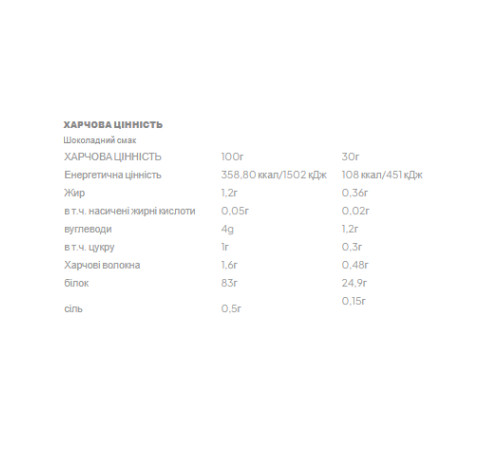 ХАРЧОВА ЦІННІСТЬ

Шоколадний смак

| ХАРЧОВА ЦІННІСТЬ | 100г | 30г |
|---|---|---|
| Енергетична цінність | 358,80 ккал/1502 кДж | 108 ккал/451 кДж |
| Жир | 1,2г | 0,36г |
| в т.ч. насичені жирні кислоти | 0,05г | 0,02г |
| вуглеводи | 4g | 1,2г |
| в т.ч. цукру | 1г | 0,3г |
| Харчові волокна | 1,6г | 0,48г |
| білок | 83г | 24,9г |
| сіль | 0,5г | 0,15г |